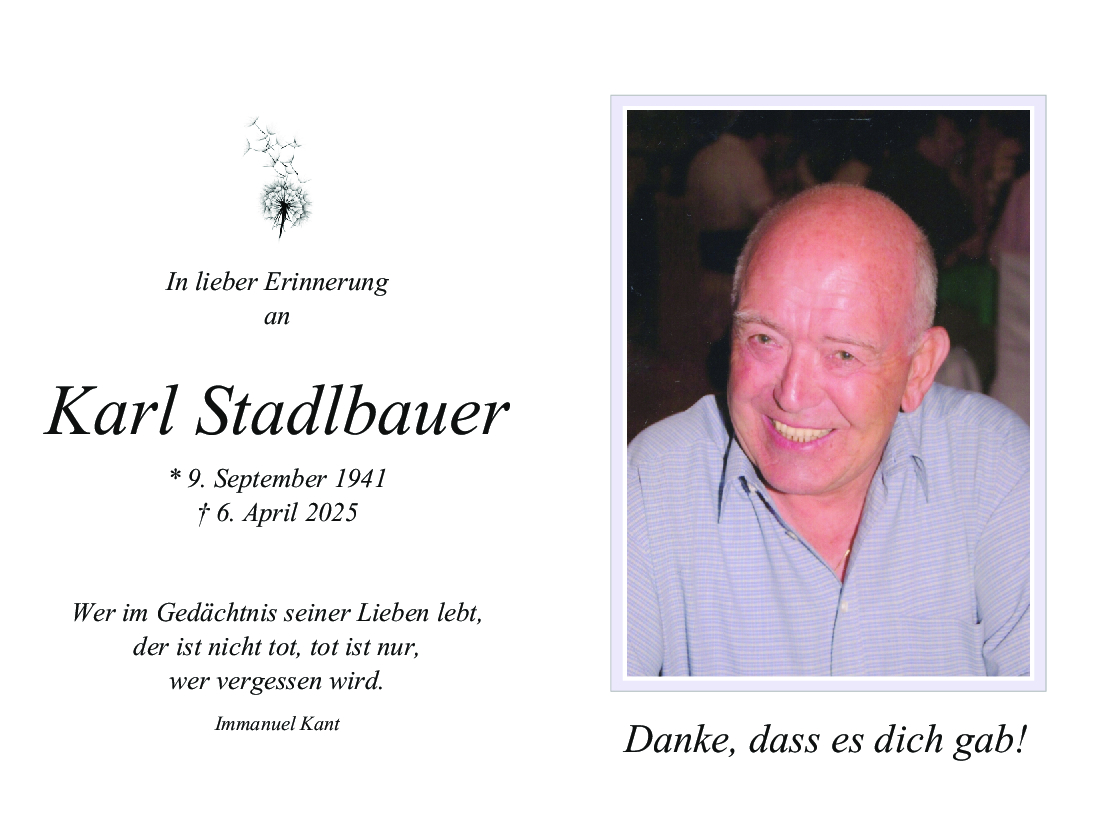 In lieber Erinnerung
an

Karl Stadlbauer

* 9. September 1941
† 6. April 2025

Wer im Gedächtnis seiner Lieben lebt,
der ist nicht tot, tot ist nur,
wer vergessen wird.

Immanuel Kant

Danke, dass es dich gab!